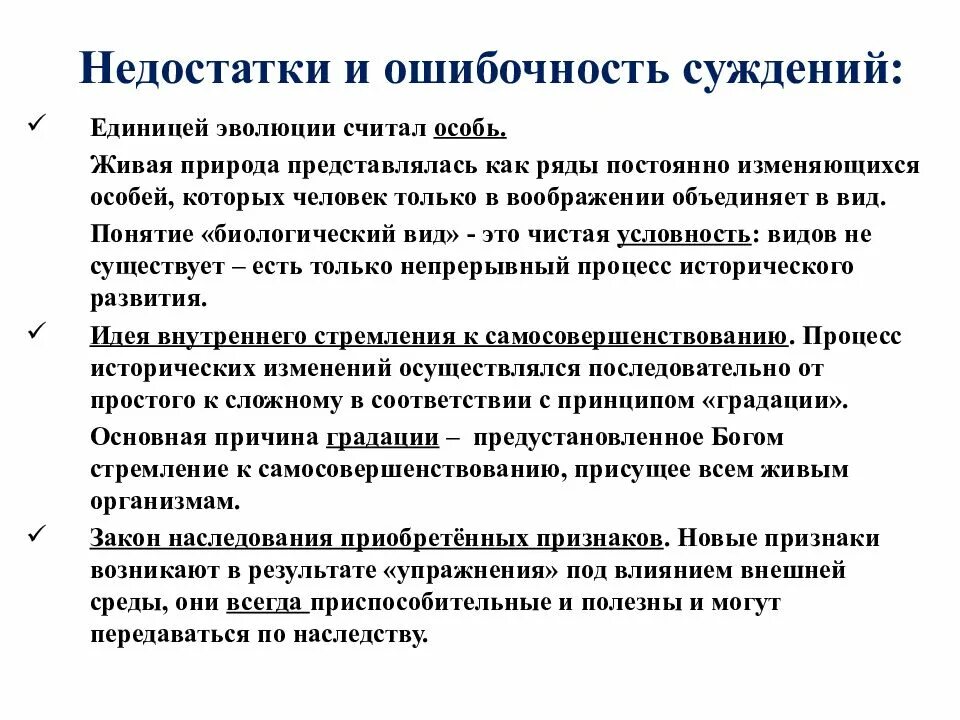 Недостатки и ошибочность суждений:

✓ Единицей эволюции считал особь.

Живая природа представлялась как ряды постоянно изменяющихся особей, которых человек только в воображении объединяет в вид.

Понятие «биологический вид» - это чистая условность: видов не существует – есть только непрерывный процесс исторического развития.

✓ Идея внутреннего стремления к самосовершенствованию. Процесс исторических изменений осуществлялся последовательно от простого к сложному в соответствии с принципом «градации».

Основная причина градации – предустановленное Богом стремление к самосовершенствованию, присущее всем живым организмам.

✓ Закон наследования приобретённых признаков. Новые признаки возникают в результате «упражнения» под влиянием внешней среды, они всегда приспособительные и полезны и могут передаваться по наследству.